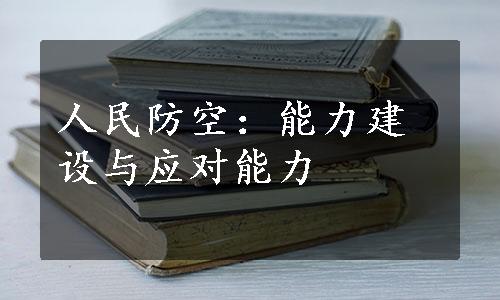 人民防空：能力建设与应对能力